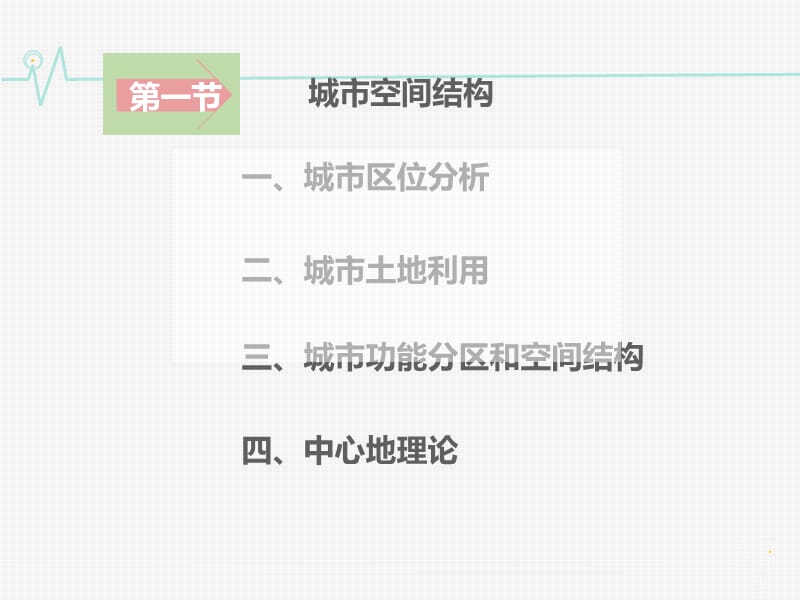 第一节 城市空间结构

一、城市区位分析

二、城市土地利用

三、城市功能分区和空间结构

四、中心地理论